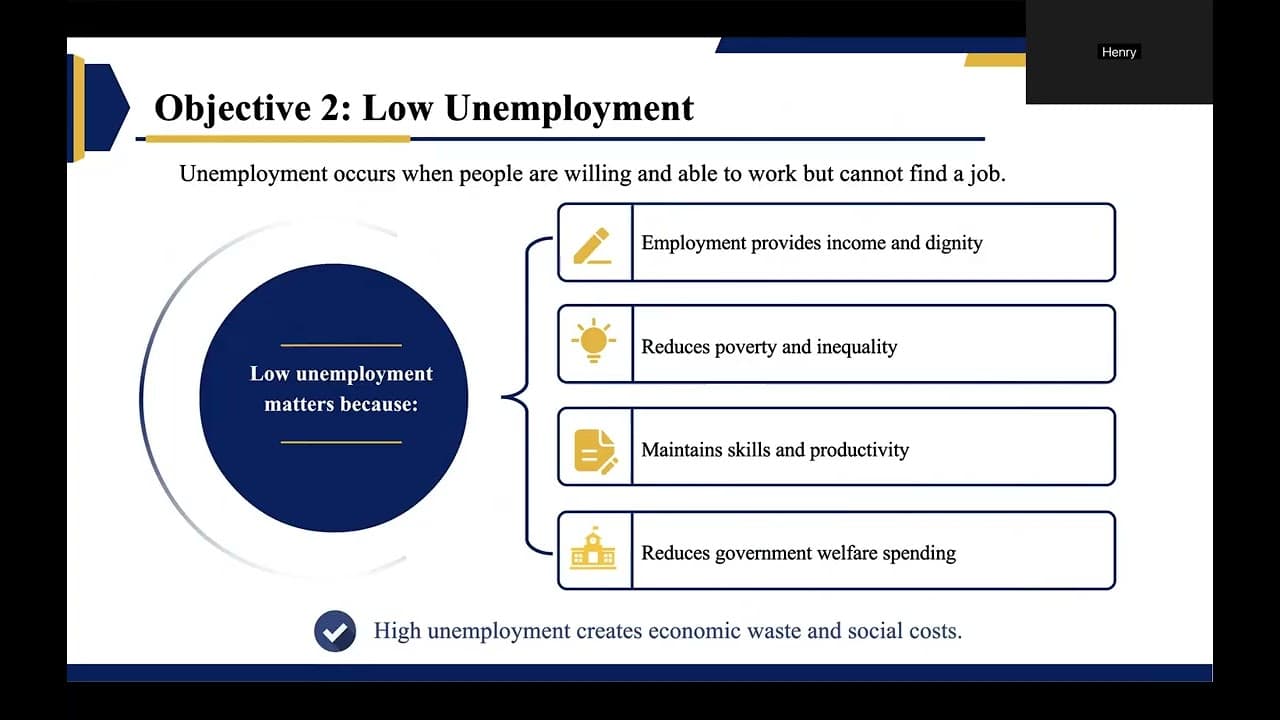 Henry

Objective 2: Low Unemployment

Unemployment occurs when people are willing and able to work but cannot find a job.

Low unemployment matters because:

Employment provides income and dignity

Reduces poverty and inequality

Maintains skills and productivity

Reduces government welfare spending

High unemployment creates economic waste and social costs.